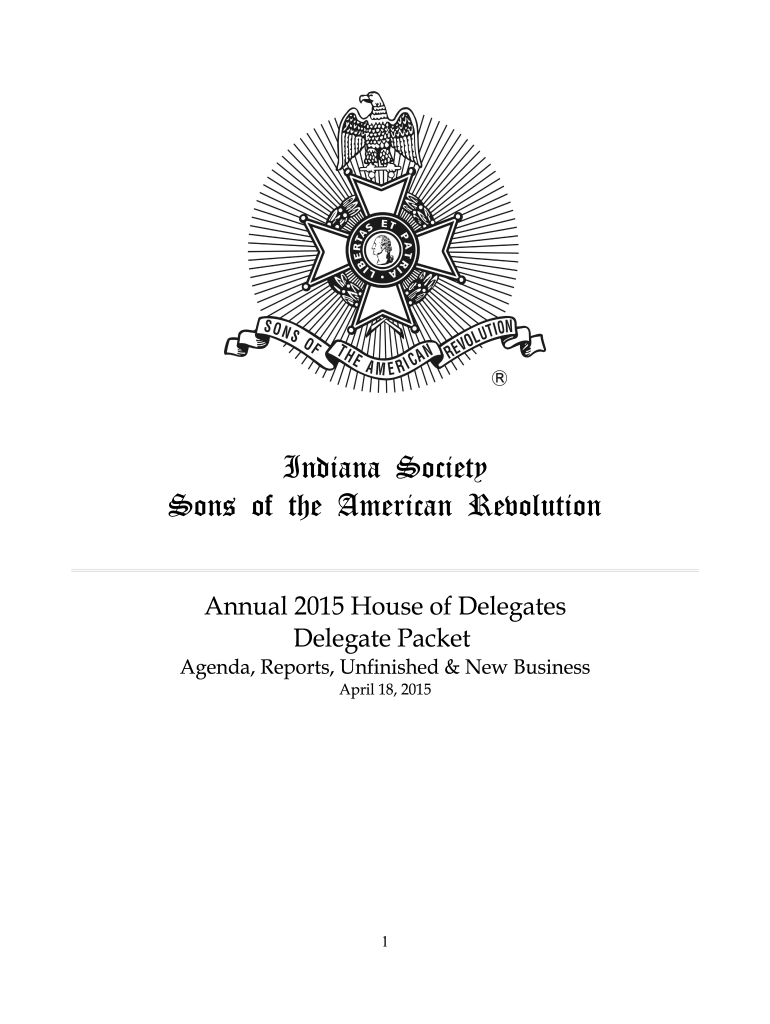 LIBERTAS ET PATRIA

SONS OF THE AMERICAN REVOLUTION

®

Indiana Society
Sons of the American Revolution

Annual 2015 House of Delegates
Delegate Packet
Agenda, Reports, Unfinished & New Business
April 18, 2015

1